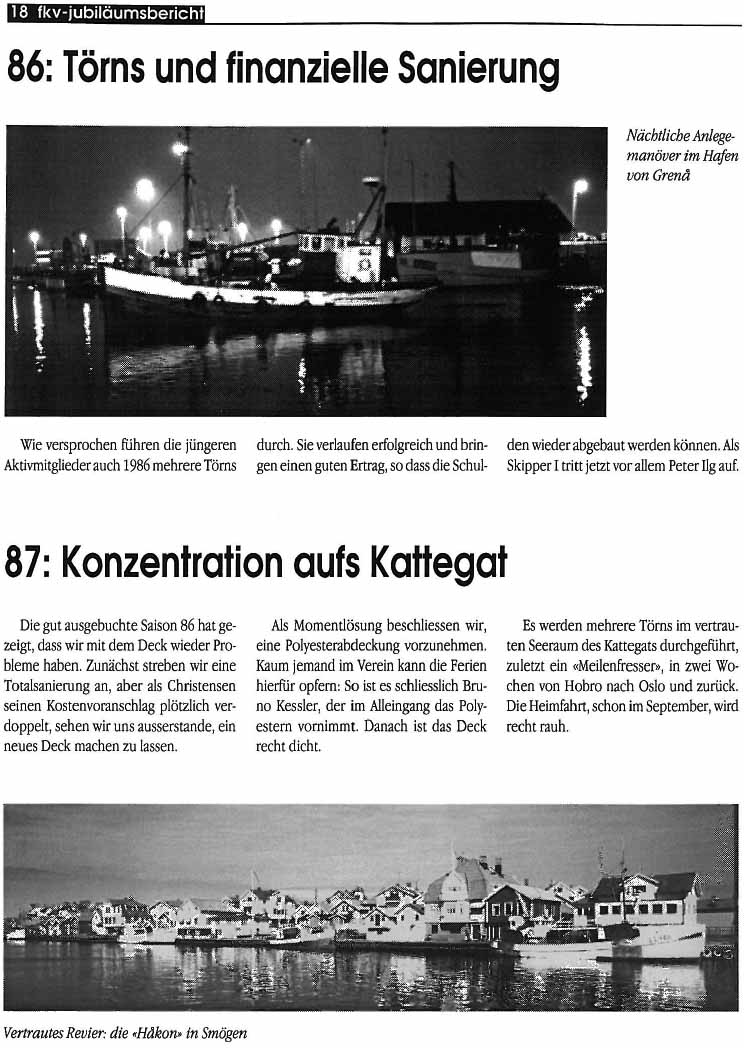 18 fkv-jubiläumsbericht

86: Törns und finanzielle Sanierung

Nächtliche Anlegemanöver im Hafen von Grenå

Wie versprochen führen die jüngeren Aktivmitglieder auch 1986 mehrere Törns durch. Sie verlaufen erfolgreich und bringen einen guten Ertrag, so dass die Schulden wieder abgebaut werden können. Als Skipper I tritt jetzt vor allem Peter Ilg auf.

87: Konzentration aufs Kattegat

Die gut ausgebuchte Saison 86 hat gezeigt, dass wir mit dem Deck wieder Probleme haben. Zunächst streben wir eine Totalsanierung an, aber als Christensen seinen Kostenvoranschlag plötzlich verdoppelt, sehen wir uns ausserstande, ein neues Deck machen zu lassen.

Als Momentlösung beschliessen wir, eine Polyesterabdeckung vorzunehmen. Kaum jemand im Verein kann die Ferien hierfür opfern: So ist es schliesslich Bruno Kessler, der im Alleingang das Polyestern vornimmt. Danach ist das Deck recht dicht.

Es werden mehrere Törns im vertrauten Seeraum des Kattegats durchgeführt, zuletzt ein «Meilenfresser», in zwei Wochen von Hobro nach Oslo und zurück. Die Heimfahrt, schon im September, wird recht rauh.

Vertrautes Revier: die «Håkon» in Smögen